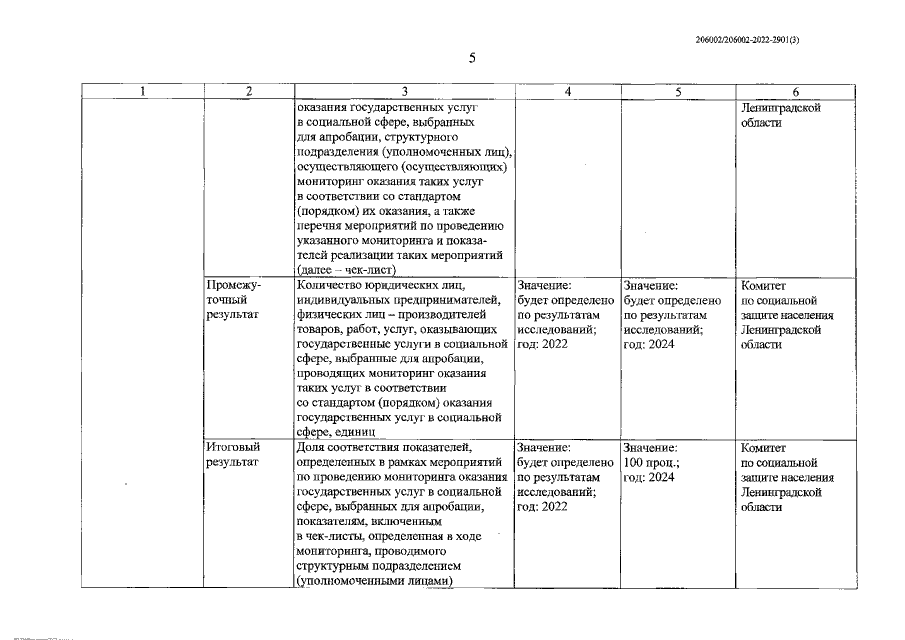 206002/206002-2022-2901(3)

5

| 1 | 2 | 3 | 4 | 5 | 6 |
|---|---|---|---|---|---|
|  |  | оказания государственных услуг в социальной сфере, выбранных для апробации, структурного подразделения (уполномоченных лиц), осуществляющего (осуществляющих) мониторинг оказания таких услуг в соответствии со стандартом (порядком) их оказания, а также перечня мероприятий по проведению указанного мониторинга и показателей реализации таких мероприятий (далее – чек-лист) |  |  | Ленинградской области |
|  | Промежуточный результат | Количество юридических лиц, индивидуальных предпринимателей, физических лиц – производителей товаров, работ, услуг, оказывающих государственные услуги в социальной сфере, выбранные для апробации, проводящих мониторинг оказания таких услуг в соответствии со стандартом (порядком) оказания государственных услуг в социальной сфере, единиц | Значение: будет определено по результатам исследований; год: 2022 | Значение: будет определено по результатам исследований; год: 2024 | Комитет по социальной защите населения Ленинградской области |
|  | Итоговый результат | Доля соответствия показателей, определенных в рамках мероприятий по проведению мониторинга оказания государственных услуг в социальной сфере, выбранных для апробации, показателям, включенным в чек-листы, определенная в ходе мониторинга, проводимого структурным подразделением (уполномоченными лицами) | Значение: будет определено по результатам исследований; год: 2022 | Значение: 100 проц.; год: 2024 | Комитет по социальной защите населения Ленинградской области |